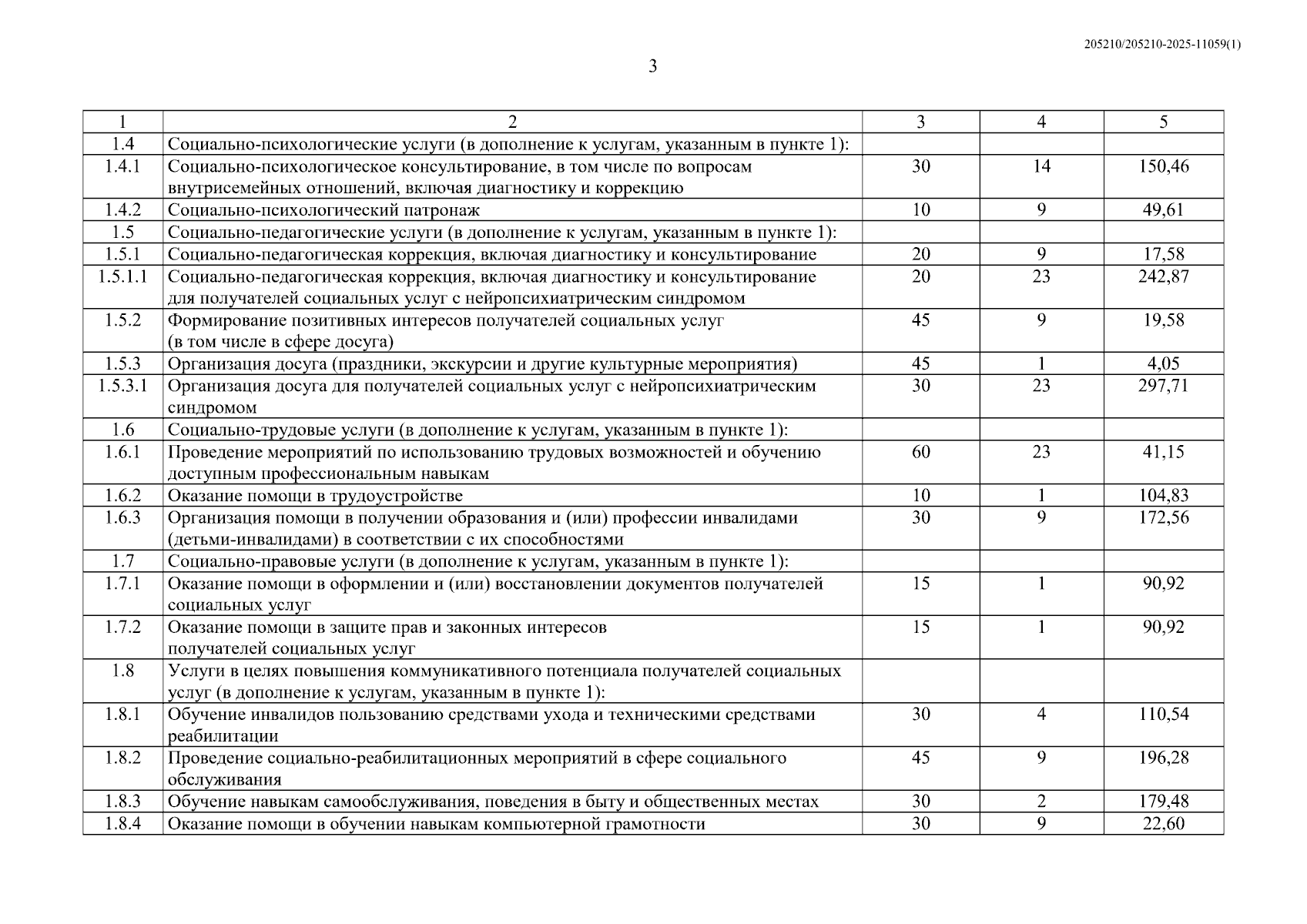 205210/205210-2025-11059(1)

3

| 1 | 2 | 3 | 4 | 5 |
|---|---|---|---|---|
| 1.4 | Социально-психологические услуги (в дополнение к услугам, указанным в пункте 1): | | | |
| 1.4.1 | Социально-психологическое консультирование, в том числе по вопросам внутрисемейных отношений, включая диагностику и коррекцию | 30 | 14 | 150,46 |
| 1.4.2 | Социально-психологический патронаж | 10 | 9 | 49,61 |
| 1.5 | Социально-педагогические услуги (в дополнение к услугам, указанным в пункте 1): | | | |
| 1.5.1 | Социально-педагогическая коррекция, включая диагностику и консультирование | 20 | 9 | 17,58 |
| 1.5.1.1 | Социально-педагогическая коррекция, включая диагностику и консультирование для получателей социальных услуг с нейропсихиатрическим синдромом | 20 | 23 | 242,87 |
| 1.5.2 | Формирование позитивных интересов получателей социальных услуг (в том числе в сфере досуга) | 45 | 9 | 19,58 |
| 1.5.3 | Организация досуга (праздники, экскурсии и другие культурные мероприятия) | 45 | 1 | 4,05 |
| 1.5.3.1 | Организация досуга для получателей социальных услуг с нейропсихиатрическим синдромом | 30 | 23 | 297,71 |
| 1.6 | Социально-трудовые услуги (в дополнение к услугам, указанным в пункте 1): | | | |
| 1.6.1 | Проведение мероприятий по использованию трудовых возможностей и обучению доступным профессиональным навыкам | 60 | 23 | 41,15 |
| 1.6.2 | Оказание помощи в трудоустройстве | 10 | 1 | 104,83 |
| 1.6.3 | Организация помощи в получении образования и (или) профессии инвалидами (детьми-инвалидами) в соответствии с их способностями | 30 | 9 | 172,56 |
| 1.7 | Социально-правовые услуги (в дополнение к услугам, указанным в пункте 1): | | | |
| 1.7.1 | Оказание помощи в оформлении и (или) восстановлении документов получателей социальных услуг | 15 | 1 | 90,92 |
| 1.7.2 | Оказание помощи в защите прав и законных интересов получателей социальных услуг | 15 | 1 | 90,92 |
| 1.8 | Услуги в целях повышения коммуникативного потенциала получателей социальных услуг (в дополнение к услугам, указанным в пункте 1): | | | |
| 1.8.1 | Обучение инвалидов пользованию средствами ухода и техническими средствами реабилитации | 30 | 4 | 110,54 |
| 1.8.2 | Проведение социально-реабилитационных мероприятий в сфере социального обслуживания | 45 | 9 | 196,28 |
| 1.8.3 | Обучение навыкам самообслуживания, поведения в быту и общественных местах | 30 | 2 | 179,48 |
| 1.8.4 | Оказание помощи в обучении навыкам компьютерной грамотности | 30 | 9 | 22,60 |